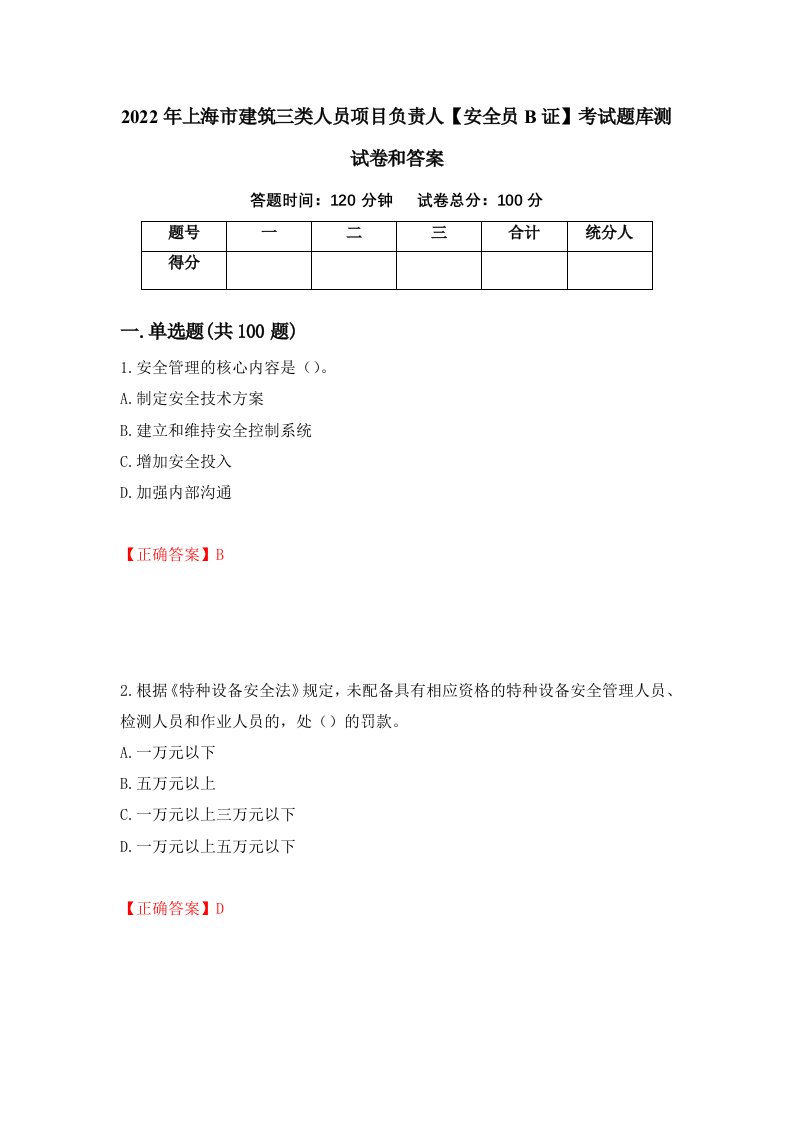 2022年上海市建筑三类人员项目负责人【安全员B证】考试题库测试卷和答案

答题时间：120分钟　试卷总分：100分

| 题号 | 一 | 二 | 三 | 合计 | 统分人 |
|---|---|---|---|---|---|
| 得分 | | | | | |

一.单选题(共100题)

1.安全管理的核心内容是（）。

A.制定安全技术方案

B.建立和维持安全控制系统

C.增加安全投入

D.加强内部沟通

【正确答案】B

2.根据《特种设备安全法》规定，未配备具有相应资格的特种设备安全管理人员、检测人员和作业人员的，处（）的罚款。

A.一万元以下

B.五万元以上

C.一万元以上三万元以下

D.一万元以上五万元以下

【正确答案】D